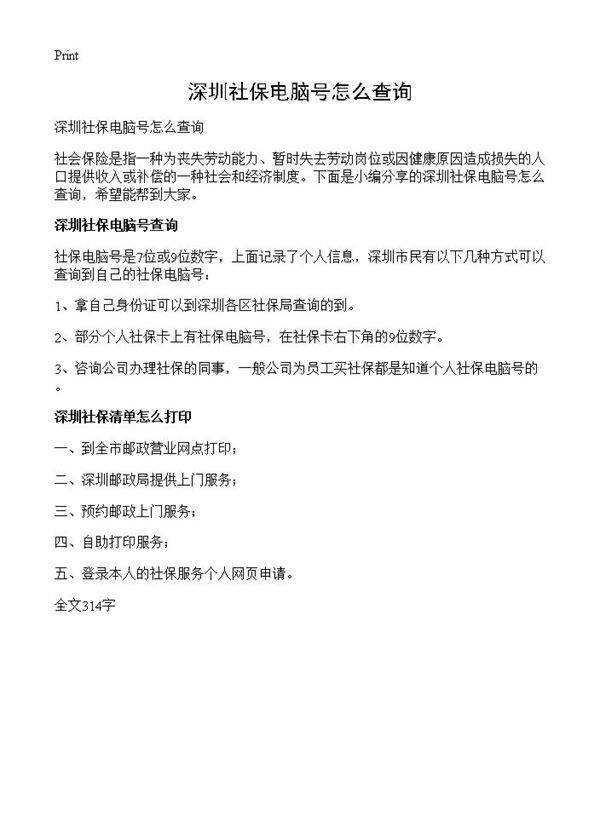 Print

深圳社保电脑号怎么查询

深圳社保电脑号怎么查询

社会保险是指一种为丧失劳动能力、暂时失去劳动岗位或因健康原因造成损失的人口提供收入或补偿的一种社会和经济制度。下面是小编分享的深圳社保电脑号怎么查询，希望能帮到大家。

深圳社保电脑号查询

社保电脑号是7位或9位数字，上面记录了个人信息，深圳市民有以下几种方式可以查询到自己的社保电脑号：

1、拿自己身份证可以到深圳各区社保局查询的到。

2、部分个人社保卡上有社保电脑号，在社保卡右下角的9位数字。

3、咨询公司办理社保的同事，一般公司为员工买社保都是知道个人社保电脑号的。

深圳社保清单怎么打印

一、到全市邮政营业网点打印；

二、深圳邮政局提供上门服务；

三、预约邮政上门服务；

四、自助打印服务；

五、登录本人的社保服务个人网页申请。

全文314字